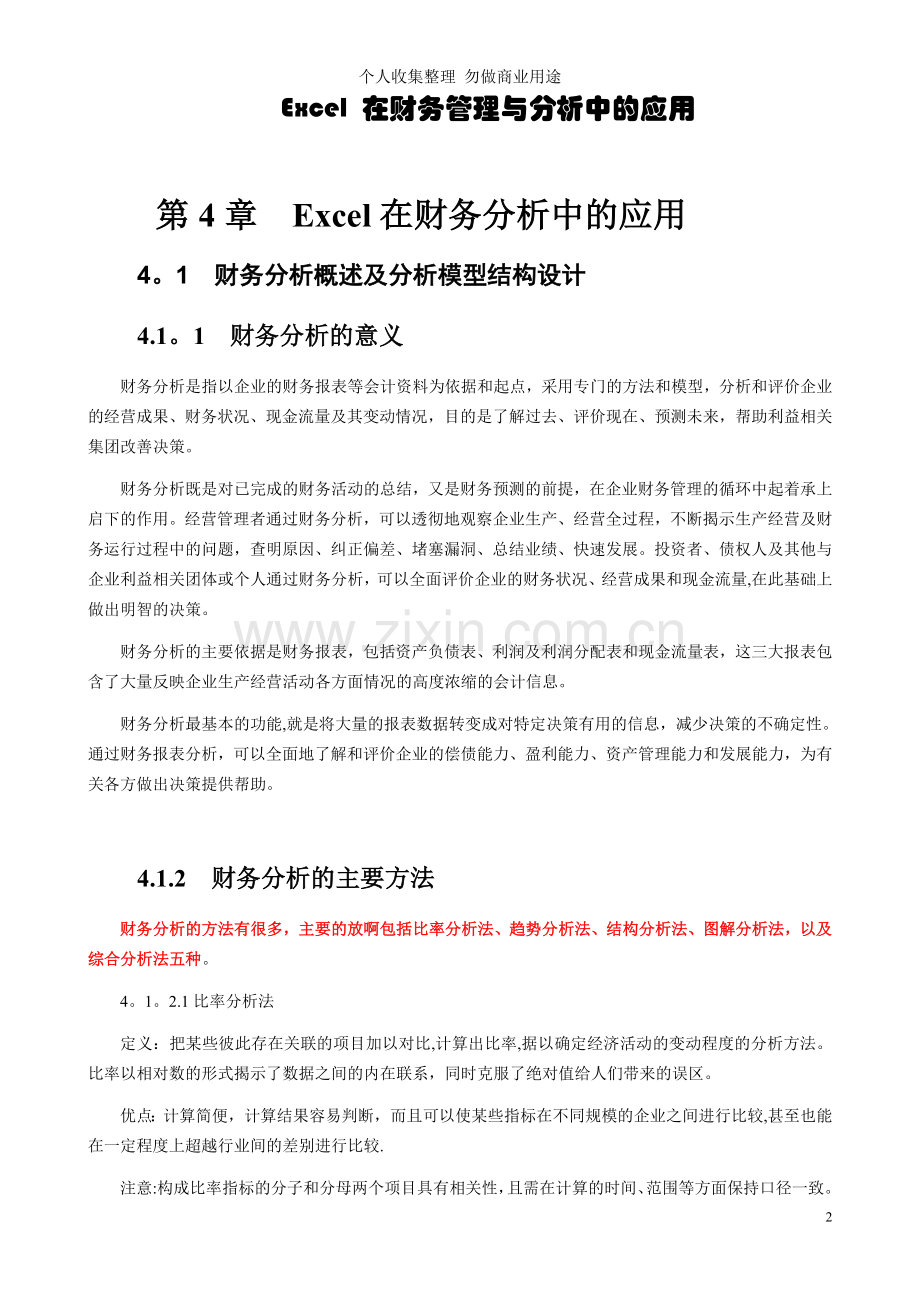 个人收集整理 勿做商业用途

Excel 在财务管理与分析中的应用

第 4 章 Excel 在财务分析中的应用

4。1 财务分析概述及分析模型结构设计

4.1。1 财务分析的意义

财务分析是指以企业的财务报表等会计资料为依据和起点，采用专门的方法和模型，分析和评价企业的经营成果、财务状况、现金流量及其变动情况，目的是了解过去、评价现在、预测未来，帮助利益相关集团改善决策。

财务分析既是对已完成的财务活动的总结，又是财务预测的前提，在企业财务管理的循环中起着承上启下的作用。经营管理者通过财务分析，可以透彻地观察企业生产、经营全过程，不断揭示生产经营及财务运行过程中的问题，查明原因、纠正偏差、堵塞漏洞、总结业绩、快速发展。投资者、债权人及其他与企业利益相关团体或个人通过财务分析，可以全面评价企业的财务状况、经营成果和现金流量,在此基础上做出明智的决策。

www.zixin.com.cn

财务分析的主要依据是财务报表，包括资产负债表、利润及利润分配表和现金流量表，这三大报表包含了大量反映企业生产经营活动各方面情况的高度浓缩的会计信息。

财务分析最基本的功能,就是将大量的报表数据转变成对特定决策有用的信息，减少决策的不确定性。通过财务报表分析，可以全面地了解和评价企业的偿债能力、盈利能力、资产管理能力和发展能力，为有关各方做出决策提供帮助。

4.1.2 财务分析的主要方法

财务分析的方法有很多，主要的放啊包括比率分析法、趋势分析法、结构分析法、图解分析法，以及综合分析法五种。

4。1。2.1 比率分析法

定义：把某些彼此存在关联的项目加以对比,计算出比率,据以确定经济活动的变动程度的分析方法。比率以相对数的形式揭示了数据之间的内在联系，同时克服了绝对值给人们带来的误区。

优点: 计算简便，计算结果容易判断，而且可以使某些指标在不同规模的企业之间进行比较,甚至也能在一定程度上超越行业间的差别进行比较.

注意:构成比率指标的分子和分母两个项目具有相关性，且需在计算的时间、范围等方面保持口径一致。

2